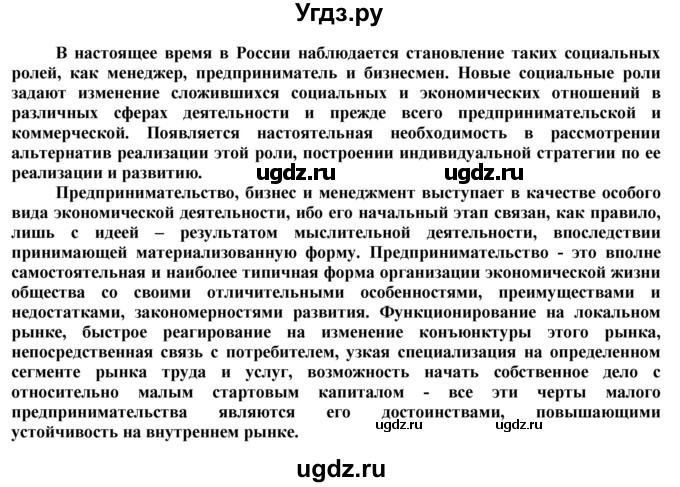 Угдз.ру

В настоящее время в России наблюдается становление таких социальных ролей, как менеджер, предприниматель и бизнесмен. Новые социальные роли задают изменение сложившихся социальных и экономических отношений в различных сферах деятельности и прежде всего предпринимательской и коммерческой. Появляется настоятельная необходимость в рассмотрении альтернатив реализации этой роли, построении индивидуальной стратегии по ее реализации и развитию. ugdz.ru ugdz.ru

Предпринимательство, бизнес и менеджмент выступает в качестве особого вида экономической деятельности, ибо его начальный этап связан, как правило, лишь с идеей – результатом мыслительной деятельности, впоследствии принимающей материализованную форму. Предпринимательство - это вполне самостоятельная и наиболее типичная форма организации экономической жизни общества со своими отличительными особенностями, преимуществами и недостатками, закономерностями развития. Функционирование на локальном рынке, быстрое реагирование на изменение конъюнктуры этого рынка, непосредственная связь с потребителем, узкая специализация на определенном сегменте рынка труда и услуг, возможность начать собственное дело с относительно малым стартовым капиталом - все эти черты малого предпринимательства являются его достоинствами, повышающими устойчивость на внутреннем рынке. ugdz.ru ugdz.ru

ugdz.ru